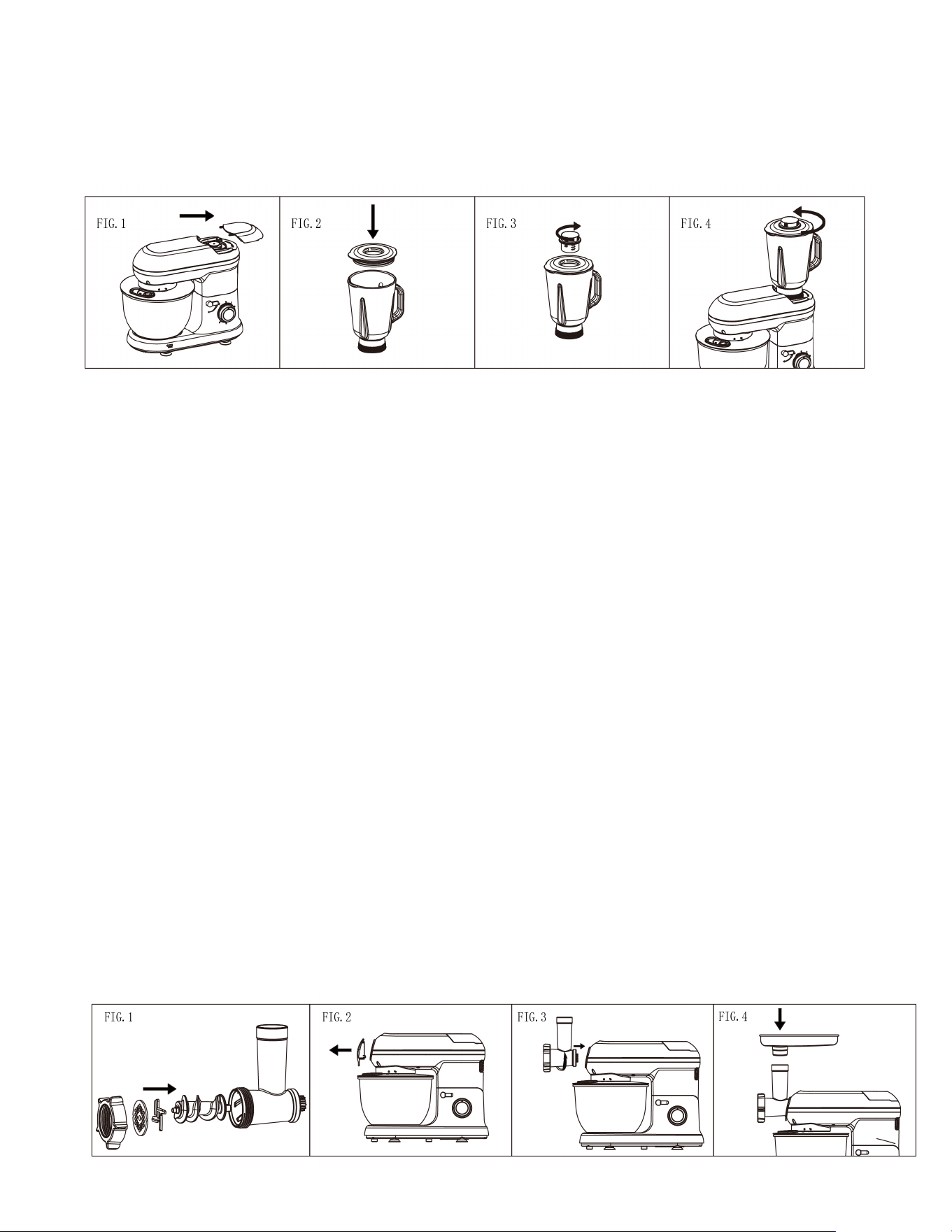 FIG. 1

FIG. 2

FIG. 3

FIG. 4

FIG. 1

FIG. 2

FIG. 3

FIG. 4